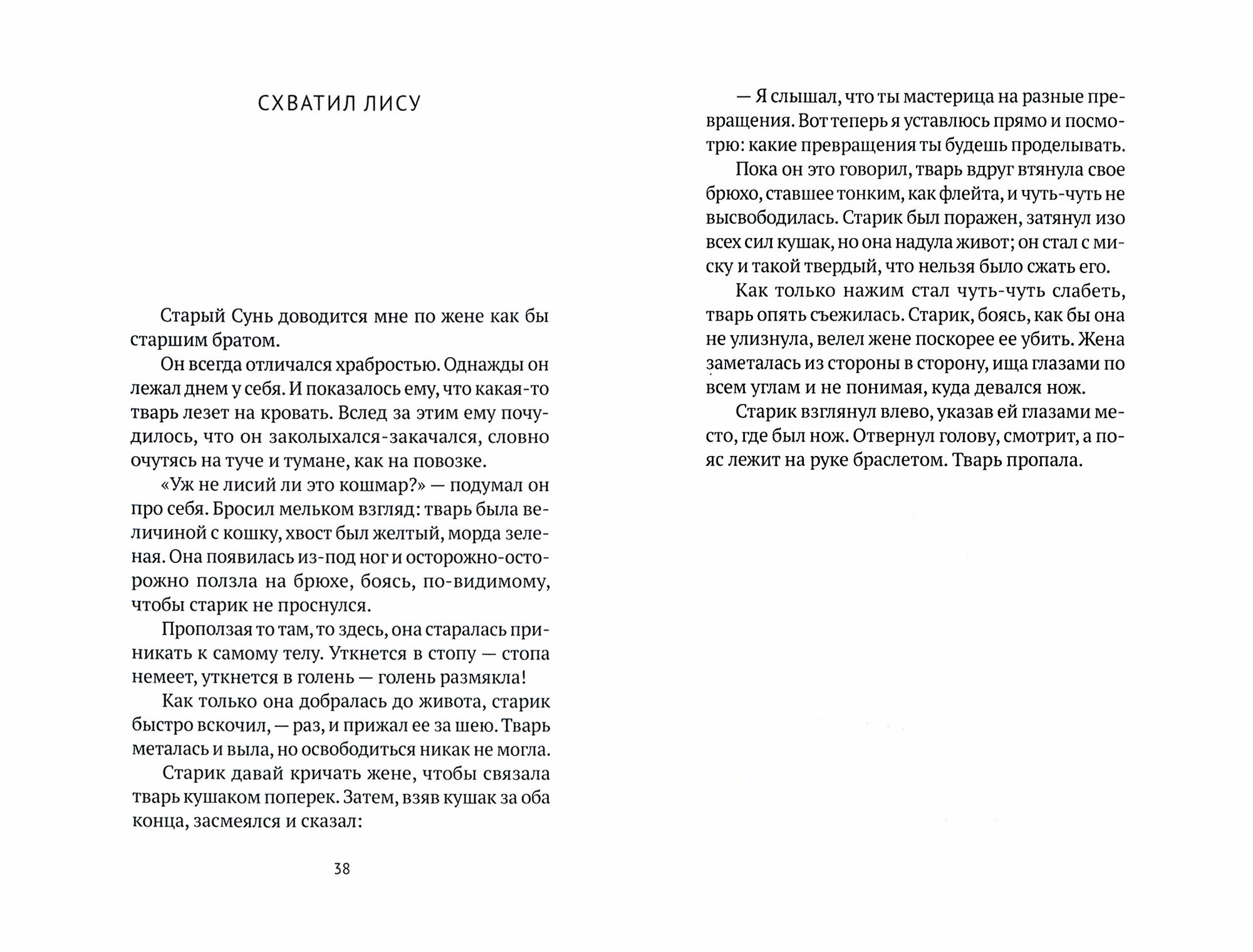 СХВАТИЛ ЛИСУ

Старый Сунь доводится мне по жене как бы старшим братом.

Он всегда отличался храбростью. Однажды он лежал днем у себя. И показалось ему, что какая-то тварь лезет на кровать. Вслед за этим ему почудилось, что он заколыхался-закачался, словно очутясь на туче и тумане, как на повозке.

«Уж не лисий ли это кошмар?» — подумал он про себя. Бросил мельком взгляд: тварь была величиной с кошку, хвост был желтый, морда зеленая. Она появилась из-под ног и осторожно-осторожно ползла на брюхе, боясь, по-видимому, чтобы старик не проснулся.

Проползая то там, то здесь, она старалась приникать к самому телу. Уткнется в стопу — стопа немеет, уткнется в голень — голень размякла!

Как только она добралась до живота, старик быстро вскочил, — раз, и прижал ее за шею. Тварь металась и выла, но освободиться никак не могла.

Старик давай кричать жене, чтобы связала тварь кушаком поперек. Затем, взяв кушак за оба конца, засмеялся и сказал:

38

— Я слышал, что ты мастерица на разные превращения. Вот теперь я уставлюсь прямо и посмотрю: какие превращения ты будешь проделывать.

Пока он это говорил, тварь вдруг втянула свое брюхо, ставшее тонким, как флейта, и чуть-чуть не высвободилась. Старик был поражен, затянул изо всех сил кушак, но она надула живот; он стал с миску и такой твердый, что нельзя было сжать его.

Как только нажим стал чуть-чуть слабеть, тварь опять съежилась. Старик, боясь, как бы она не улизнула, велел жене поскорее ее убить. Жена заметалась из стороны в сторону, ища глазами по всем углам и не понимая, куда девался нож.

Старик взглянул влево, указав ей глазами место, где был нож. Отвернул голову, смотрит, а пояс лежит на руке браслетом. Тварь пропала.